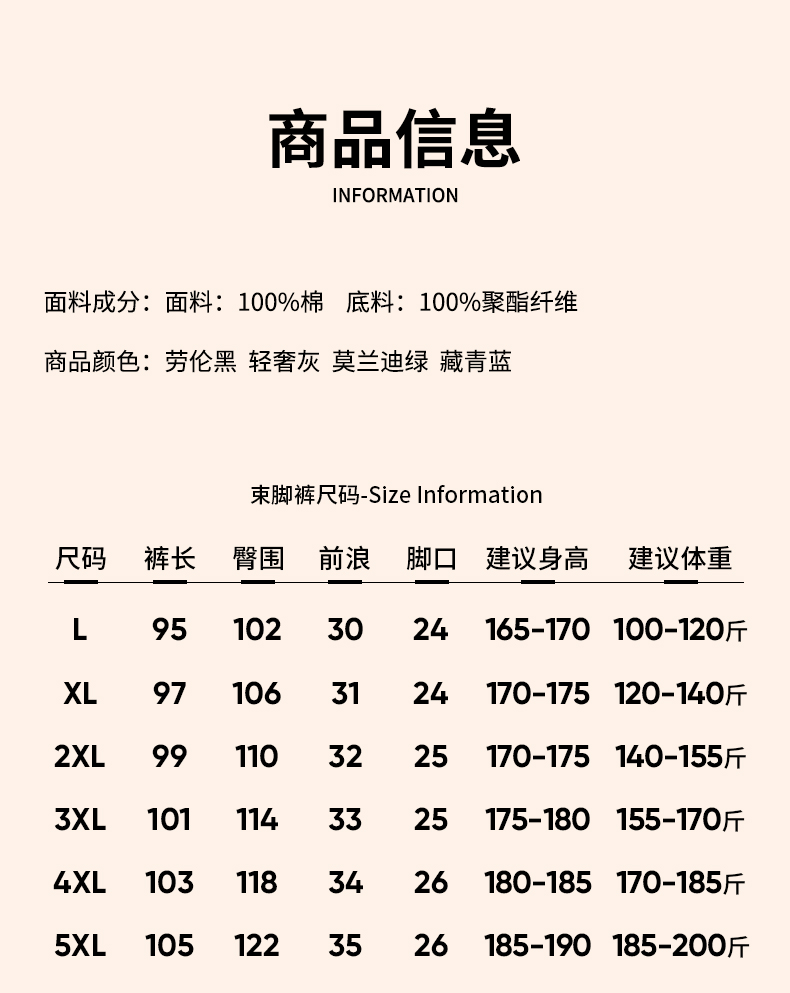 商品信息

INFORMATION

面料成分：面料：100%棉　底料：100%聚酯纤维

商品颜色：劳伦黑 轻奢灰 莫兰迪绿 藏青蓝

束脚裤尺码-Size Information

| 尺码 | 裤长 | 臀围 | 前浪 | 脚口 | 建议身高 | 建议体重 |
|---|---|---|---|---|---|---|
| L | 95 | 102 | 30 | 24 | 165-170 | 100-120斤 |
| XL | 97 | 106 | 31 | 24 | 170-175 | 120-140斤 |
| 2XL | 99 | 110 | 32 | 25 | 170-175 | 140-155斤 |
| 3XL | 101 | 114 | 33 | 25 | 175-180 | 155-170斤 |
| 4XL | 103 | 118 | 34 | 26 | 180-185 | 170-185斤 |
| 5XL | 105 | 122 | 35 | 26 | 185-190 | 185-200斤 |